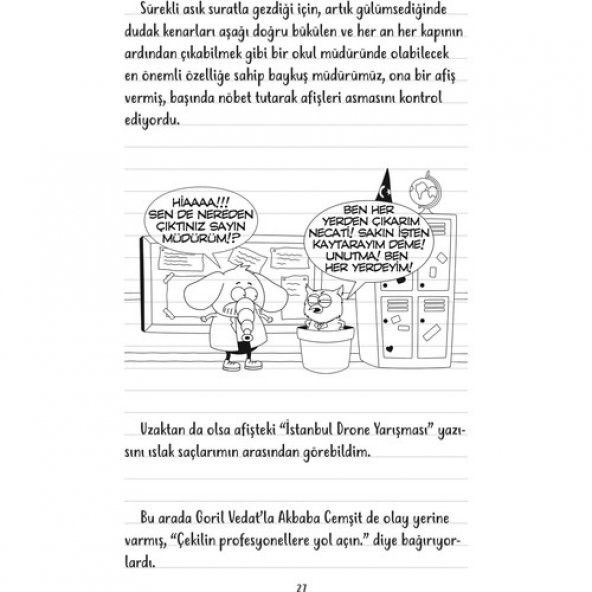 Sürekli asık suratla gezdiği için, artık gülümsediğinde dudak kenarları aşağı doğru bükülen ve her an her kapının ardından çıkabilmek gibi bir okul müdüründe olabilecek en önemli özelliğe sahip baykuş müdürümüz, ona bir afiş vermiş, başında nöbet tutarak afişleri asmasını kontrol ediyordu.

HİAAAA!!! SEN DE NEREDEN ÇIKTINIZ SAYIN MÜDÜRÜM!?

BEN HER YERDEN ÇIKARIM NECATİ! SAKIN İŞTEN KAYTARAYIM DEME! UNUTMA! BEN HER YERDEYİM!

Uzaktan da olsa afişteki "İstanbul Drone Yarışması" yazısını ıslak saçlarımın arasından görebildim.

Bu arada Goril Vedat'la Akbaba Cemşit de olay yerine varmış, "Çekilin profesyonellere yol açın." diye bağırıyorlardı.

27